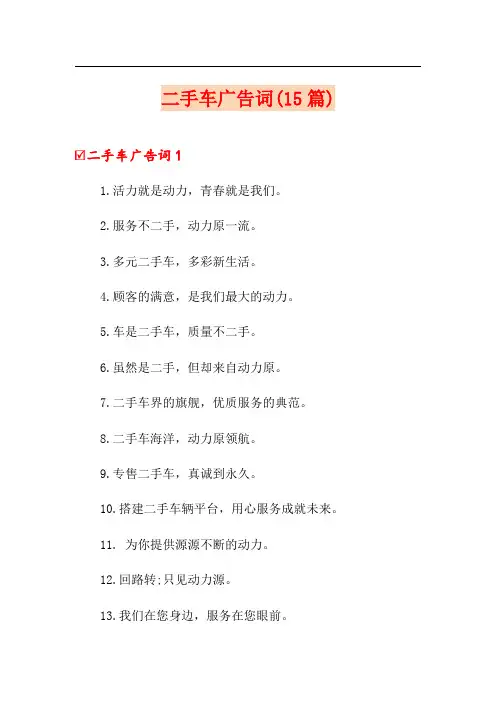 二手车广告词(15篇)

☑二手车广告词1

1.活力就是动力，青春就是我们。

2.服务不二手，动力原一流。

3.多元二手车，多彩新生活。

4.顾客的满意，是我们最大的动力。

5.车是二手车，质量不二手。

6.虽然是二手，但却来自动力原。

7.二手车界的旗舰，优质服务的典范。

8.二手车海洋，动力原领航。

9.专售二手车，真诚到永久。

10.搭建二手车辆平台，用心服务成就未来。

11. 为你提供源源不断的动力。

12.回路转;只见动力源。

13.我们在您身边，服务在您眼前。